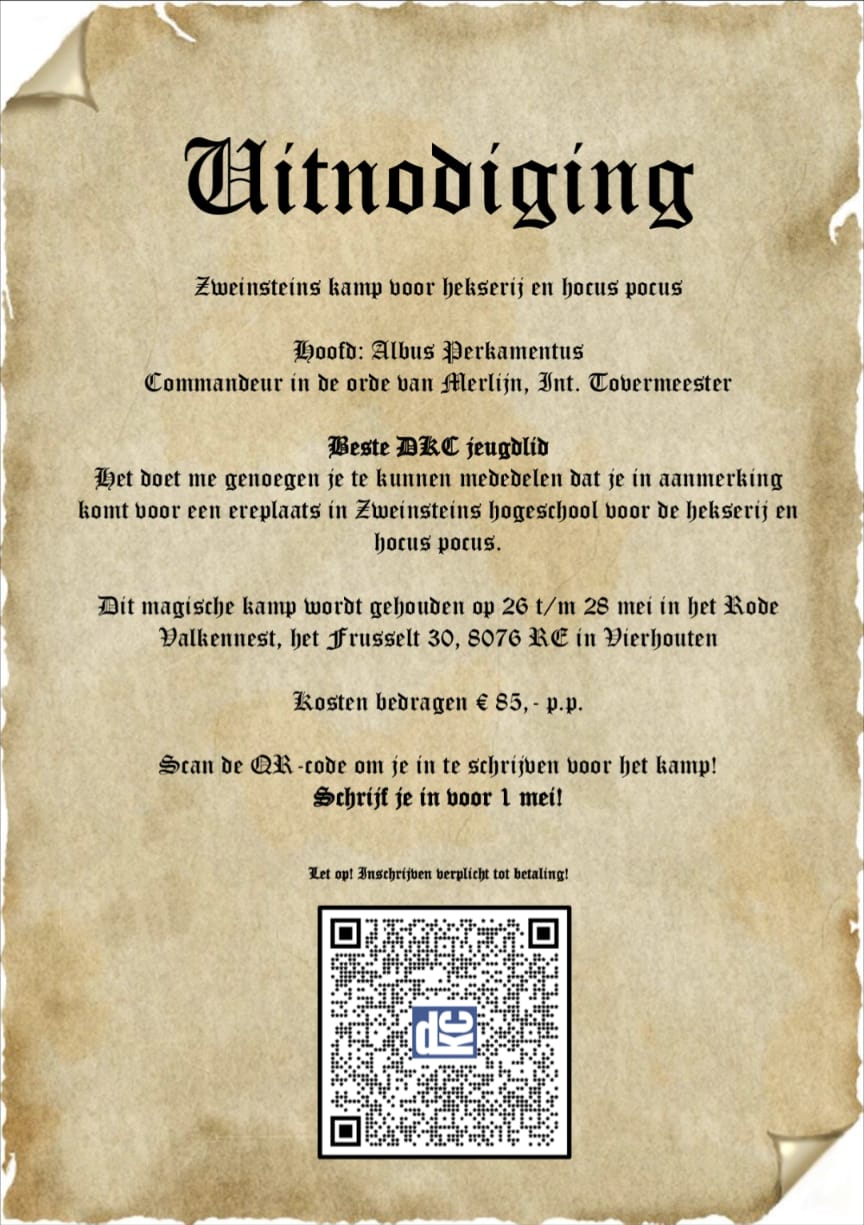 Uitnodiging

Zweinsteins kamp voor hekserij en hocus pocus

Hoofd: Albus Perkamentus
Commandeur in de orde van Merlijn, Int. Tovermeester

Beste DKC jeugdlid
Het doet me genoegen je te kunnen mededelen dat je in aanmerking komt voor een ereplaats in Zweinsteins hogeschool voor de hekserij en hocus pocus.

Dit magische kamp wordt gehouden op 26 t/m 28 mei in het Rode Valkennest, het Frusselt 30, 8076 RE in Vierhouten

Kosten bedragen € 85,- p.p.

Scan de QR-code om je in te schrijven voor het kamp!
Schrijf je in voor 1 mei!

Let op! Inschrijven verplicht tot betaling!

DKC